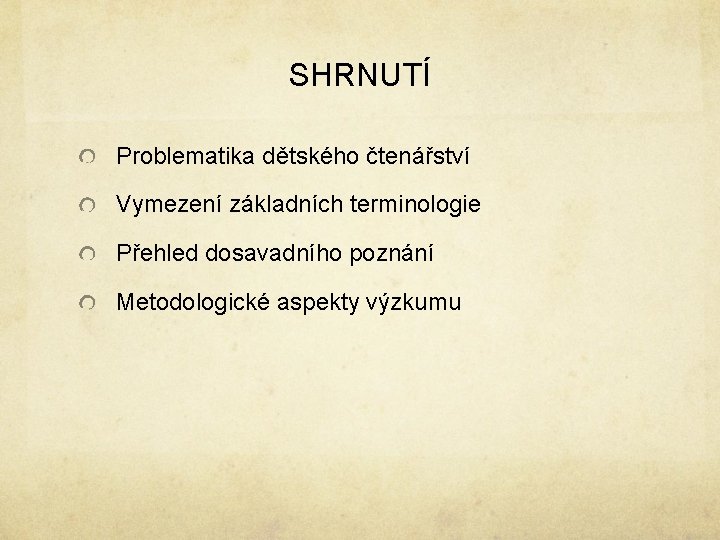 SHRNUTÍ

Problematika dětského čtenářství

Vymezení základních terminologie

Přehled dosavadního poznání

Metodologické aspekty výzkumu